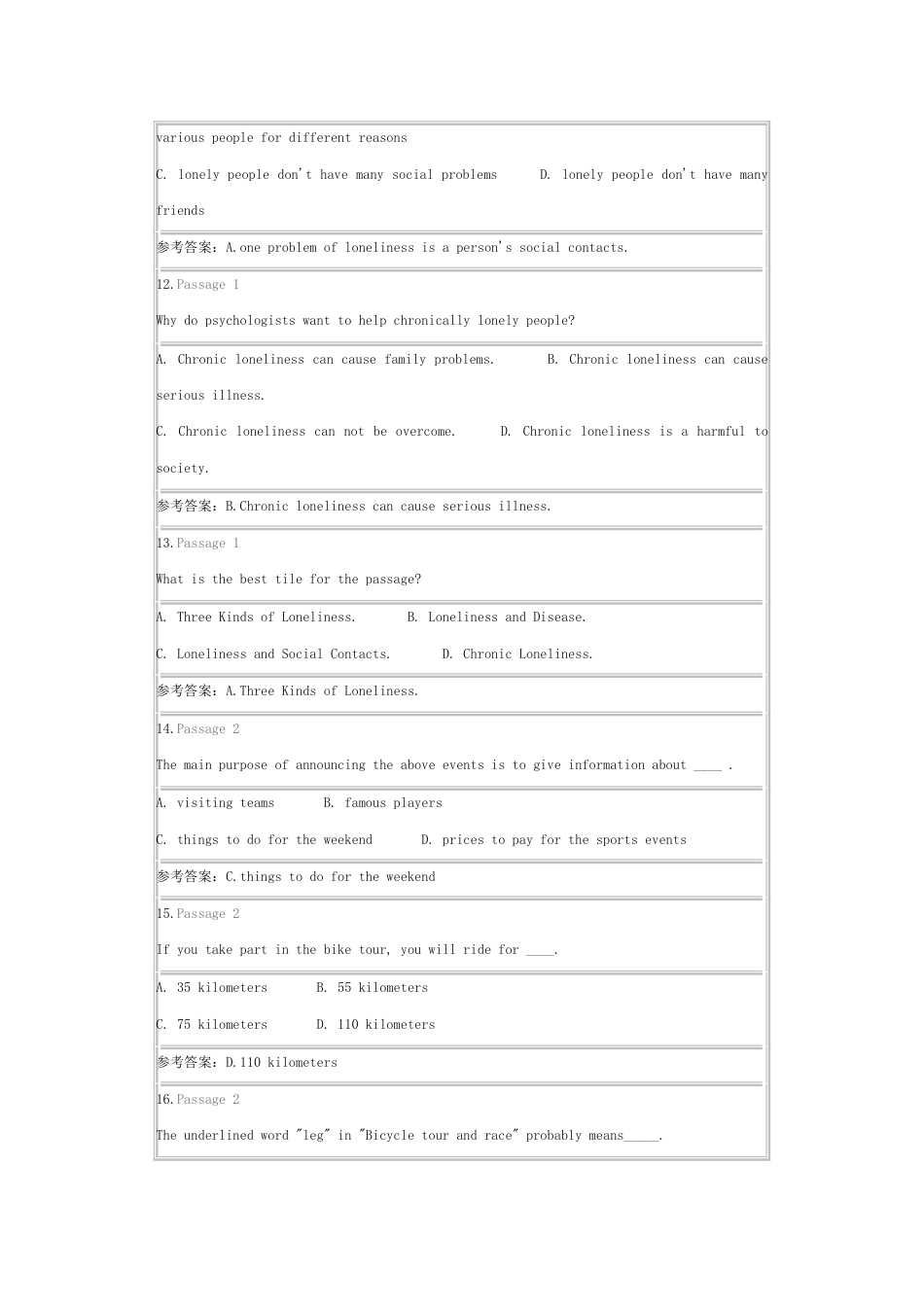 various people for different reasons

C. lonely people don't have many social problems D. lonely people don't have many friends

参考答案：A.one problem of loneliness is a person's social contacts.

12.Passage 1

Why do psychologists want to help chronically lonely people?

A. Chronic loneliness can cause family problems. B. Chronic loneliness can cause serious illness.

C. Chronic loneliness can not be overcome. D. Chronic loneliness is a harmful to society.

参考答案：B.Chronic loneliness can cause serious illness.

13.Passage 1

What is the best tile for the passage?

A. Three Kinds of Loneliness. B. Loneliness and Disease.

C. Loneliness and Social Contacts. D. Chronic Loneliness.

参考答案：A.Three Kinds of Loneliness.

14.Passage 2

The main purpose of announcing the above events is to give information about ____ .

A. visiting teams B. famous players

C. things to do for the weekend D. prices to pay for the sports events

参考答案：C.things to do for the weekend

15.Passage 2

If you take part in the bike tour, you will ride for ____.

A. 35 kilometers B. 55 kilometers

C. 75 kilometers D. 110 kilometers

参考答案：D.110 kilometers

16.Passage 2

The underlined word "leg" in "Bicycle tour and race" probably means_____.